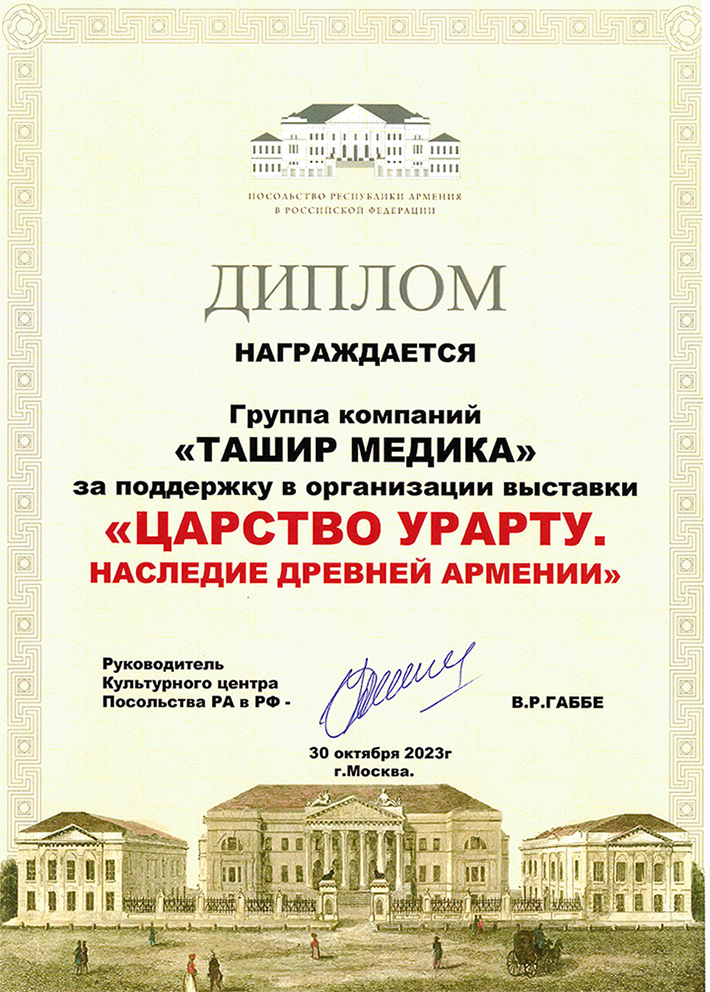 ПОСОЛЬСТВО РЕСПУБЛИКИ АРМЕНИЯ
В РОССИЙСКОЙ ФЕДЕРАЦИИ

ДИПЛОМ

НАГРАЖДАЕТСЯ

Группа компаний
«ТАШИР МЕДИКА»
за поддержку в организации выставки
«ЦАРСТВО УРАРТУ.
НАСЛЕДИЕ ДРЕВНЕЙ АРМЕНИИ»

Руководитель
Культурного центра
Посольства РА в РФ -

В.Р.ГАББЕ

30 октября 2023г
г.Москва.